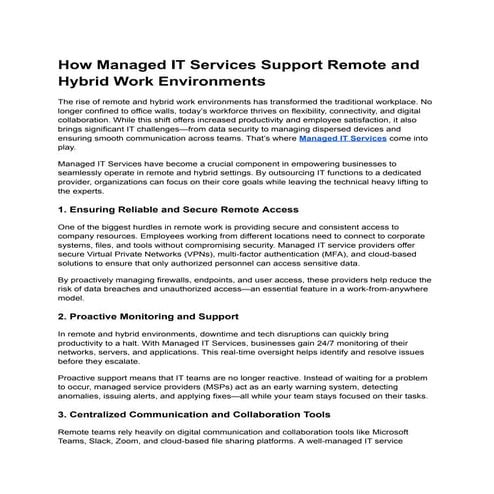 How Managed IT Services Support Remote and Hybrid Work Environments

The rise of remote and hybrid work environments has transformed the traditional workplace. No longer confined to office walls, today's workforce thrives on flexibility, connectivity, and digital collaboration. While this shift offers increased productivity and employee satisfaction, it also brings significant IT challenges—from data security to managing dispersed devices and ensuring smooth communication across teams. That's where Managed IT Services come into play.

Managed IT Services have become a crucial component in empowering businesses to seamlessly operate in remote and hybrid settings. By outsourcing IT functions to a dedicated provider, organizations can focus on their core goals while leaving the technical heavy lifting to the experts.

1. Ensuring Reliable and Secure Remote Access

One of the biggest hurdles in remote work is providing secure and consistent access to company resources. Employees working from different locations need to connect to corporate systems, files, and tools without compromising security. Managed IT service providers offer secure Virtual Private Networks (VPNs), multi-factor authentication (MFA), and cloud-based solutions to ensure that only authorized personnel can access sensitive data.

By proactively managing firewalls, endpoints, and user access, these providers help reduce the risk of data breaches and unauthorized access—an essential feature in a work-from-anywhere model.

2. Proactive Monitoring and Support

In remote and hybrid environments, downtime and tech disruptions can quickly bring productivity to a halt. With Managed IT Services, businesses gain 24/7 monitoring of their networks, servers, and applications. This real-time oversight helps identify and resolve issues before they escalate.

Proactive support means that IT teams are no longer reactive. Instead of waiting for a problem to occur, managed service providers (MSPs) act as an early warning system, detecting anomalies, issuing alerts, and applying fixes—all while your team stays focused on their tasks.

3. Centralized Communication and Collaboration Tools

Remote teams rely heavily on digital communication and collaboration tools like Microsoft Teams, Slack, Zoom, and cloud-based file sharing platforms. A well-managed IT service